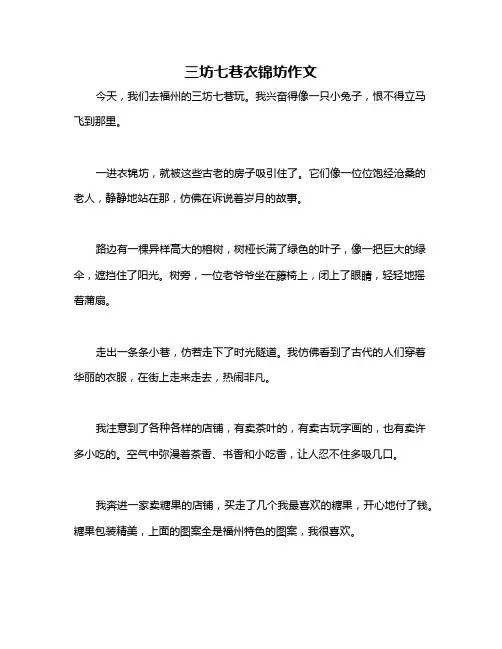 三坊七巷衣锦坊作文

今天，我们去福州的三坊七巷玩。我兴奋得像一只小兔子，恨不得立马飞到那里。

一进衣锦坊，就被这些古老的房子吸引住了。它们像一位位饱经沧桑的老人，静静地站在那，仿佛在诉说着岁月的故事。

路边有一棵异样高大的榕树，树桠长满了绿色的叶子，像一把巨大的绿伞，遮挡住了阳光。树旁，一位老爷爷坐在藤椅上，闭上了眼睛，轻轻地摇着蒲扇。

走出一条条小巷，仿若走下了时光隧道。我仿佛看到了古代的人们穿着华丽的衣服，在街上走来走去，热闹非凡。

我注意到了各种各样的店铺，有卖茶叶的，有卖古玩字画的，也有卖许多小吃的。空气中弥漫着茶香、书香和小吃香，让人忍不住多吸几口。

我奔进一家卖糖果的店铺，买走了几个我最喜欢的糖果，开心地付了钱。糖果包装精美，上面的图案全是福州特色的图案，我很喜欢。